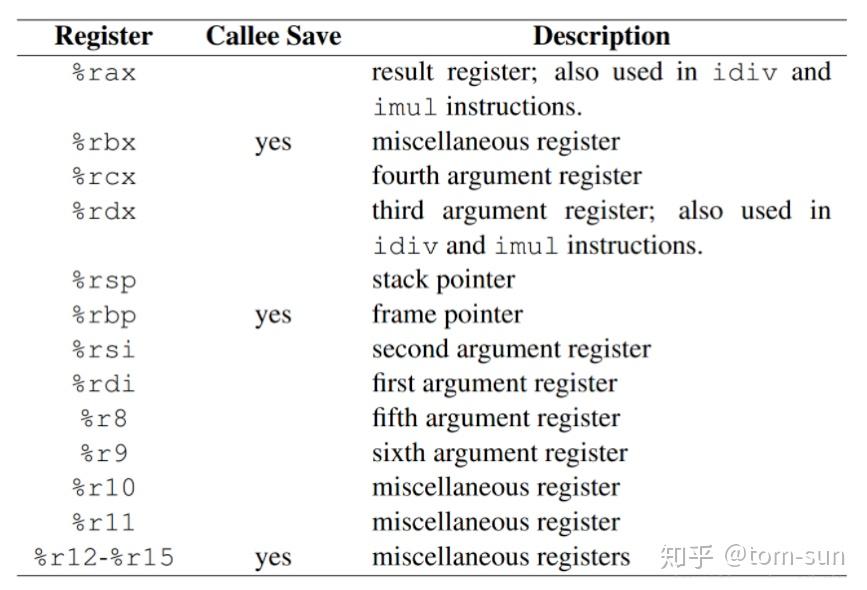 | Register | Callee Save | Description |
|---|---|---|
| %rax | | result register; also used in idiv and imul instructions. |
| %rbx | yes | miscellaneous register |
| %rcx | | fourth argument register |
| %rdx | | third argument register; also used in idiv and imul instructions. |
| %rsp | | stack pointer |
| %rbp | yes | frame pointer |
| %rsi | | second argument register |
| %rdi | | first argument register |
| %r8 | | fifth argument register |
| %r9 | | sixth argument register |
| %r10 | | miscellaneous register |
| %r11 | | miscellaneous register |
| %r12-%r15 | yes | miscellaneous registers |

知乎 @tom-sun